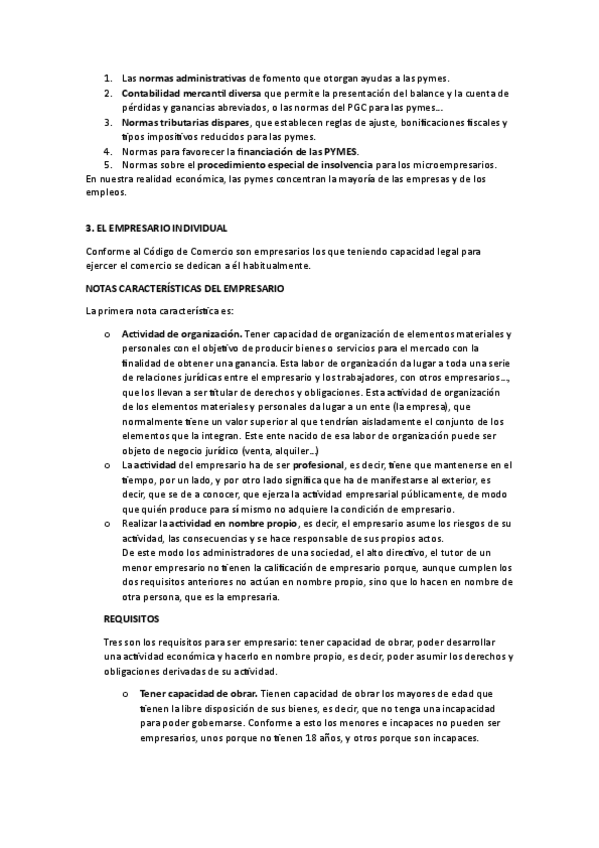 1. Las normas administrativas de fomento que otorgan ayudas a las pymes.
2. Contabilidad mercantil diversa que permite la presentación del balance y la cuenta de pérdidas y ganancias abreviados, o las normas del PGC para las pymes…
3. Normas tributarias dispares, que establecen reglas de ajuste, bonificaciones fiscales y tipos impositivos reducidos para las pymes.
4. Normas para favorecer la financiación de las PYMES.
5. Normas sobre el procedimiento especial de insolvencia para los microempresarios.

En nuestra realidad económica, las pymes concentran la mayoría de las empresas y de los empleos.

3. EL EMPRESARIO INDIVIDUAL

Conforme al Código de Comercio son empresarios los que teniendo capacidad legal para ejercer el comercio se dedican a él habitualmente.

NOTAS CARACTERÍSTICAS DEL EMPRESARIO

La primera nota característica es:

o Actividad de organización. Tener capacidad de organización de elementos materiales y personales con el objetivo de producir bienes o servicios para el mercado con la finalidad de obtener una ganancia. Esta labor de organización da lugar a toda una serie de relaciones jurídicas entre el empresario y los trabajadores, con otros empresarios…, que los llevan a ser titular de derechos y obligaciones. Esta actividad de organización de los elementos materiales y personales da lugar a un ente (la empresa), que normalmente tiene un valor superior al que tendrían aisladamente el conjunto de los elementos que la integran. Este ente nacido de esa labor de organización puede ser objeto de negocio jurídico (venta, alquiler…)
o La actividad del empresario ha de ser profesional, es decir, tiene que mantenerse en el tiempo, por un lado, y por otro lado significa que ha de manifestarse al exterior, es decir, que se de a conocer, que ejerza la actividad empresarial públicamente, de modo que quién produce para sí mismo no adquiere la condición de empresario.
o Realizar la actividad en nombre propio, es decir, el empresario asume los riesgos de su actividad, las consecuencias y se hace responsable de sus propios actos.
De este modo los administradores de una sociedad, el alto directivo, el tutor de un menor empresario no tienen la calificación de empresario porque, aunque cumplen los dos requisitos anteriores no actúan en nombre propio, sino que lo hacen en nombre de otra persona, que es la empresaria.

REQUISITOS

Tres son los requisitos para ser empresario: tener capacidad de obrar, poder desarrollar una actividad económica y hacerlo en nombre propio, es decir, poder asumir los derechos y obligaciones derivadas de su actividad.

o Tener capacidad de obrar. Tienen capacidad de obrar los mayores de edad que tienen la libre disposición de sus bienes, es decir, que no tenga una incapacidad para poder gobernarse. Conforme a esto los menores e incapaces no pueden ser empresarios, unos porque no tienen 18 años, y otros porque son incapaces.